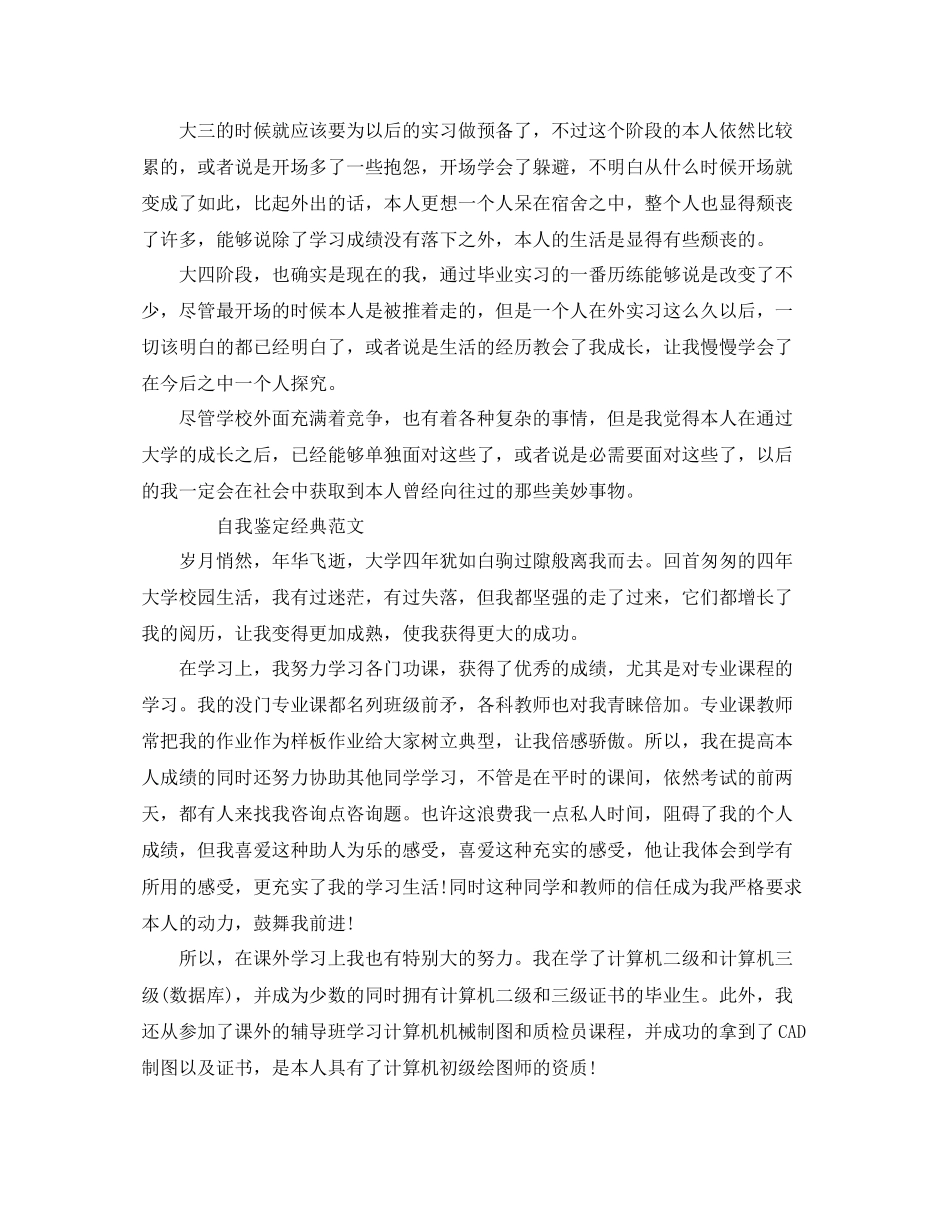 大三的时候就应该要为以后的实习做预备了，不过这个阶段的本人依然比较累的，或者说是开场多了一些抱怨，开场学会了躲避，不明白从什么时候开场就变成了如此，比起外出的话，本人更想一个人呆在宿舍之中，整个人也显得颓丧了许多，能够说除了学习成绩没有落下之外，本人的生活是显得有些颓丧的。

大四阶段，也确实是现在的我，通过毕业实习的一番历练能够说是改变了不少，尽管最开场的时候本人是被推着走的，但是一个人在外实习这么久以后，一切该明白的都已经明白了，或者说是生活的经历教会了我成长，让我慢慢学会了在今后之中一个人探究。

尽管学校外面充满着竞争，也有着各种复杂的事情，但是我觉得本人在通过大学的成长之后，已经能够单独面对这些了，或者说是必需要面对这些了，以后的我一定会在社会中获取到本人曾经向往过的那些美妙事物。

自我鉴定经典范文

岁月悄然，年华飞逝，大学四年犹如白驹过隙般离我而去。回首匆匆的四年大学校园生活，我有过迷茫，有过失落，但我都坚强的走了过来，它们都增长了我的阅历，让我变得更加成熟，使我获得更大的成功。

在学习上，我努力学习各门功课，获得了优秀的成绩，尤其是对专业课程的学习。我的没门专业课都名列班级前矛，各科教师也对我青睐倍加。专业课教师常把我的作业作为样板作业给大家树立典型，让我倍感骄傲。所以，我在提高本人成绩的同时还努力协助其他同学学习，不管是在平时的课间，依然考试的前两天，都有人来找我咨询点咨询题。也许这浪费我一点私人时间，阻碍了我的个人成绩，但我喜爱这种助人为乐的感受，喜爱这种充实的感受，他让我体会到学有所用的感受，更充实了我的学习生活!同时这种同学和教师的信任成为我严格要求本人的动力，鼓舞我前进!

所以，在课外学习上我也有特别大的努力。我在学了计算机二级和计算机三级(数据库)，并成为少数的同时拥有计算机二级和三级证书的毕业生。此外，我还从参加了课外的辅导班学习计算机机械制图和质检员课程，并成功的拿到了CAD制图以及证书，是本人具有了计算机初级绘图师的资质!